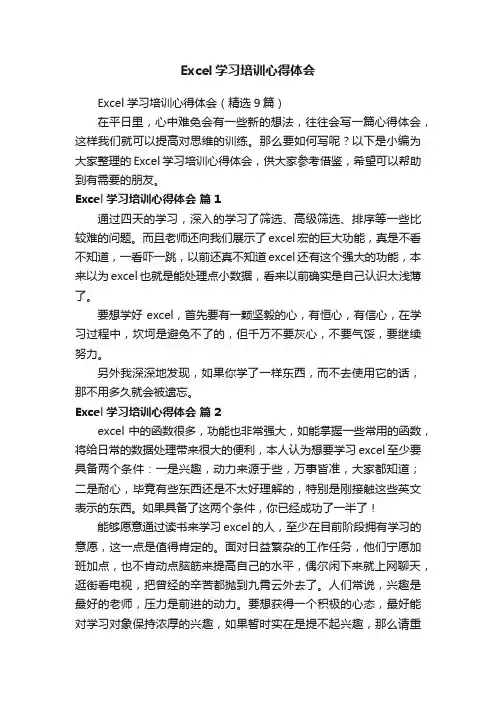 Excel 学习培训心得体会

Excel 学习培训心得体会（精选 9 篇）

在平日里，心中难免会有一些新的想法，往往会写一篇心得体会，这样我们就可以提高对思维的训练。那么要如何写呢？以下是小编为大家整理的 Excel 学习培训心得体会，供大家参考借鉴，希望可以帮助到有需要的朋友。

Excel 学习培训心得体会 篇 1

通过四天的学习，深入的学习了筛选、高级筛选、排序等一些比较难的问题。而且老师还向我们展示了 excel 宏的巨大功能，真是不看不知道，一看吓一跳，以前还真不知道 excel 还有这个强大的功能，本来以为 excel 也就是能处理点小数据，看来以前确实是自己认识太浅薄了。

要想学好 excel，首先要有一颗坚毅的心，有恒心，有信心，在学习过程中，坎坷是避免不了的，但千万不要灰心，不要气馁，要继续努力。

另外我深深地发现，如果你学了一样东西，而不去使用它的话，那不用多久就会被遗忘。

Excel 学习培训心得体会 篇 2

excel 中的函数很多，功能也非常强大，如能掌握一些常用的函数，将给日常的数据处理带来很大的便利，本人认为想要学习 excel 至少要具备两个条件：一是兴趣，动力来源于些，万事皆准，大家都知道；二是耐心，毕竟有些东西还是不太好理解的，特别是刚接触这些英文表示的东西。如果具备了这两个条件，你已经成功了一半了！

能够愿意通过读书来学习 excel 的人，至少在目前阶段拥有学习的意愿，这一点是值得肯定的。面对日益繁杂的工作任务，他们宁愿加班加点，也不肯动点脑筋来提高自己的水平，偶尔闲下来就上网聊天，逛街看电视，把曾经的辛苦都抛到九霄云外去了。人们常说，兴趣是最好的老师，压力是前进的动力。要想获得一个积极的心态，最好能对学习对象保持浓厚的兴趣，如果暂时实在是提不起兴趣，那么请重